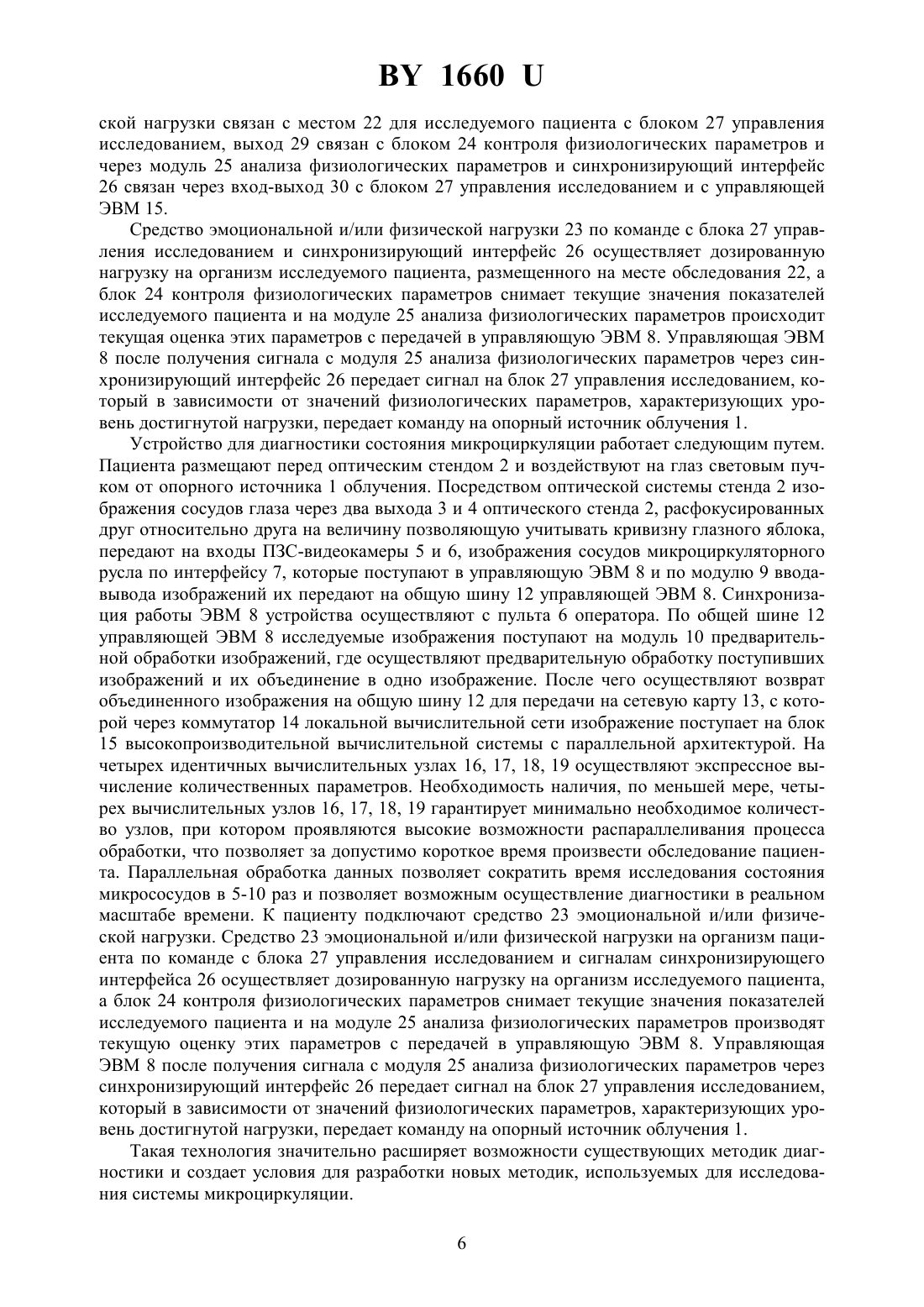 BY 1660 U

ской нагрузки связан с местом 22 для исследуемого пациента с блоком 27 управления исследованием, выход 29 связан с блоком 24 контроля физиологических параметров и через модуль 25 анализа физиологических параметров и синхронизирующий интерфейс 26 связан через вход-выход 30 с блоком 27 управления исследованием и с управляющей ЭВМ 15.

Средство эмоциональной и/или физической нагрузки 23 по команде с блока 27 управления исследованием и синхронизирующий интерфейс 26 осуществляет дозированную нагрузку на организм исследуемого пациента, размещенного на месте обследования 22, а блок 24 контроля физиологических параметров снимает текущие значения показателей исследуемого пациента и на модуле 25 анализа физиологических параметров происходит текущая оценка этих параметров с передачей в управляющую ЭВМ 8. Управляющая ЭВМ 8 после получения сигнала с модуля 25 анализа физиологических параметров через синхронизирующий интерфейс 26 передает сигнал на блок 27 управления исследованием, который в зависимости от значений физиологических параметров, характеризующих уровень достигнутой нагрузки, передает команду на опорный источник облучения 1.

Устройство для диагностики состояния микроциркуляции работает следующим путем. Пациента размещают перед оптическим стендом 2 и воздействуют на глаз световым пучком от опорного источника 1 облучения. Посредством оптической системы стенда 2 изображения сосудов глаза через два выхода 3 и 4 оптического стенда 2, расфокусированных друг относительно друга на величину позволяющую учитывать кривизну глазного яблока, передают на входы ПЗС-видеокамеры 5 и 6, изображения сосудов микроциркуляторного русла по интерфейсу 7, которые поступают в управляющую ЭВМ 8 и по модулю 9 ввода-вывода изображений их передают на общую шину 12 управляющей ЭВМ 8. Синхронизация работы ЭВМ 8 устройства осуществляют с пульта 6 оператора. По общей шине 12 управляющей ЭВМ 8 исследуемые изображения поступают на модуль 10 предварительной обработки изображений, где осуществляют предварительную обработку поступивших изображений и их объединение в одно изображение. После чего осуществляют возврат объединенного изображения на общую шину 12 для передачи на сетевую карту 13, с которой через коммутатор 14 локальной вычислительной сети изображение поступает на блок 15 высокопроизводительной вычислительной системы с параллельной архитектурой. На четырех идентичных вычислительных узлах 16, 17, 18, 19 осуществляют экспрессное вычисление количественных параметров. Необходимость наличия, по меньшей мере, четырех вычислительных узлов 16, 17, 18, 19 гарантирует минимально необходимое количество узлов, при котором проявляются высокие возможности распараллеливания процесса обработки, что позволяет за допустимо короткое время произвести обследование пациента. Параллельная обработка данных позволяет сократить время исследования состояния микрососудов в 5-10 раз и позволяет возможным осуществление диагностики в реальном масштабе времени. К пациенту подключают средство 23 эмоциональной и/или физической нагрузки. Средство 23 эмоциональной и/или физической нагрузки на организм пациента по команде с блока 27 управления исследованием и сигналам синхронизирующего интерфейса 26 осуществляет дозированную нагрузку на организм исследуемого пациента, а блок 24 контроля физиологических параметров снимает текущие значения показателей исследуемого пациента и на модуле 25 анализа физиологических параметров производят текущую оценку этих параметров с передачей в управляющую ЭВМ 8. Управляющая ЭВМ 8 после получения сигнала с модуля 25 анализа физиологических параметров через синхронизирующий интерфейс 26 передает сигнал на блок 27 управления исследованием, который в зависимости от значений физиологических параметров, характеризующих уровень достигнутой нагрузки, передает команду на опорный источник облучения 1.

Такая технология значительно расширяет возможности существующих методик диагностики и создает условия для разработки новых методик, используемых для исследования системы микроциркуляции.

6